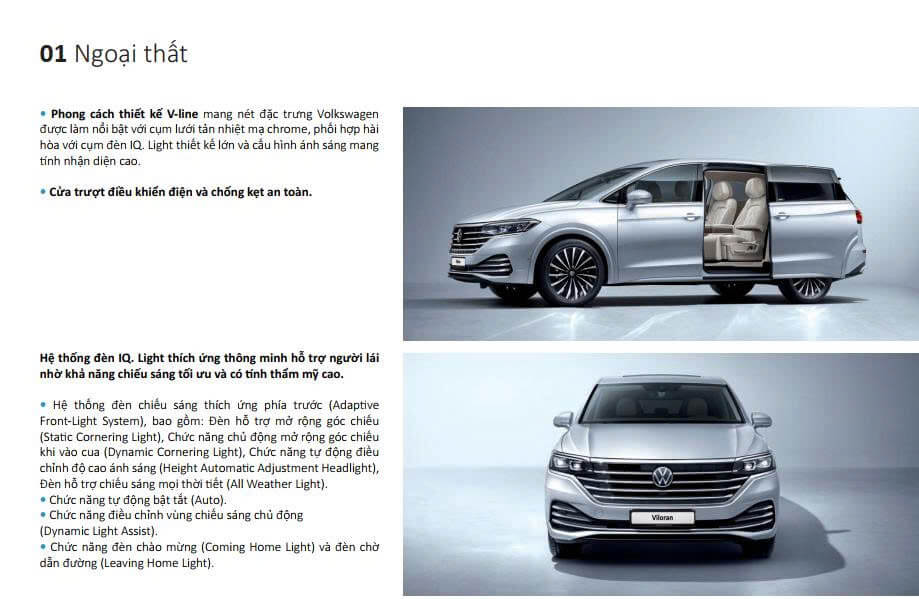 **01** Ngoại thất

• **Phong cách thiết kế V-line** mang nét đặc trưng Volkswagen được làm nổi bật với cụm lưới tản nhiệt mạ chrome, phối hợp hài hòa với cụm đèn IQ. Light thiết kế lớn và cấu hình ánh sáng mang tính nhận diện cao.

• **Cửa trượt điều khiển điện và chống kẹt an toàn.**

**Hệ thống đèn IQ. Light thích ứng thông minh hỗ trợ người lái nhờ khả năng chiếu sáng tối ưu và có tính thẩm mỹ cao.**

• Hệ thống đèn chiếu sáng thích ứng phía trước (Adaptive Front-Light System), bao gồm: Đèn hỗ trợ mở rộng góc chiếu (Static Cornering Light), Chức năng chủ động mở rộng góc chiếu khi vào cua (Dynamic Cornering Light), Chức năng tự động điều chỉnh độ cao ánh sáng (Height Automatic Adjustment Headlight), Đèn hỗ trợ chiếu sáng mọi thời tiết (All Weather Light).
• Chức năng tự động bật tắt (Auto).
• Chức năng điều chỉnh vùng chiếu sáng chủ động (Dynamic Light Assist).
• Chức năng đèn chào mừng (Coming Home Light) và đèn chờ dẫn đường (Leaving Home Light).

Viloran